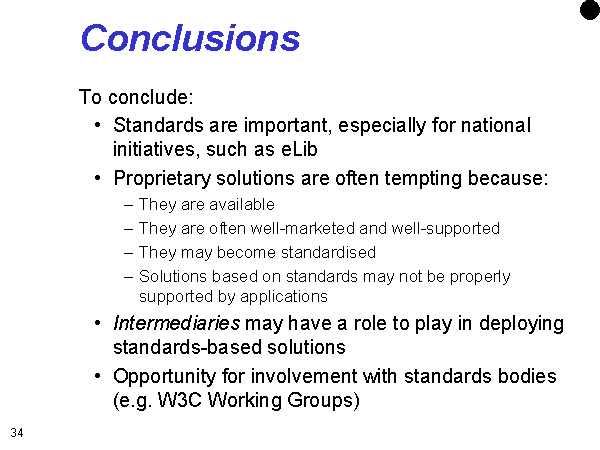 Conclusions

To conclude:

• Standards are important, especially for national initiatives, such as eLib

• Proprietary solutions are often tempting because:

– They are available

– They are often well-marketed and well-supported

– They may become standardised

– Solutions based on standards may not be properly supported by applications

• Intermediaries may have a role to play in deploying standards-based solutions

• Opportunity for involvement with standards bodies (e.g. W3C Working Groups)

34